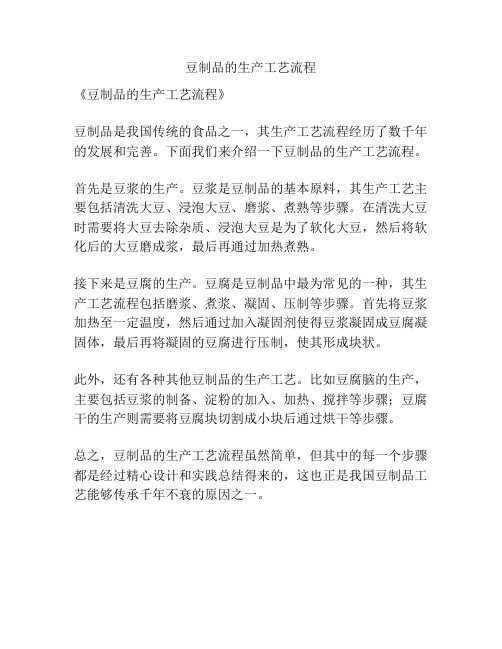 豆制品的生产工艺流程

《豆制品的生产工艺流程》

豆制品是我国传统的食品之一，其生产工艺流程经历了数千年的发展和完善。下面我们来介绍一下豆制品的生产工艺流程。

首先是豆浆的生产。豆浆是豆制品的基本原料，其生产工艺主要包括清洗大豆、浸泡大豆、磨浆、煮熟等步骤。在清洗大豆时需要将大豆去除杂质、浸泡大豆是为了软化大豆，然后将软化后的大豆磨成浆，最后再通过加热煮熟。

接下来是豆腐的生产。豆腐是豆制品中最为常见的一种，其生产工艺流程包括磨浆、煮浆、凝固、压制等步骤。首先将豆浆加热至一定温度，然后通过加入凝固剂使得豆浆凝固成豆腐凝固体，最后再将凝固的豆腐进行压制，使其形成块状。

此外，还有各种其他豆制品的生产工艺。比如豆腐脑的生产，主要包括豆浆的制备、淀粉的加入、加热、搅拌等步骤；豆腐干的生产则需要将豆腐块切割成小块后通过烘干等步骤。

总之，豆制品的生产工艺流程虽然简单，但其中的每一个步骤都是经过精心设计和实践总结得来的，这也正是我国豆制品工艺能够传承千年不衰的原因之一。